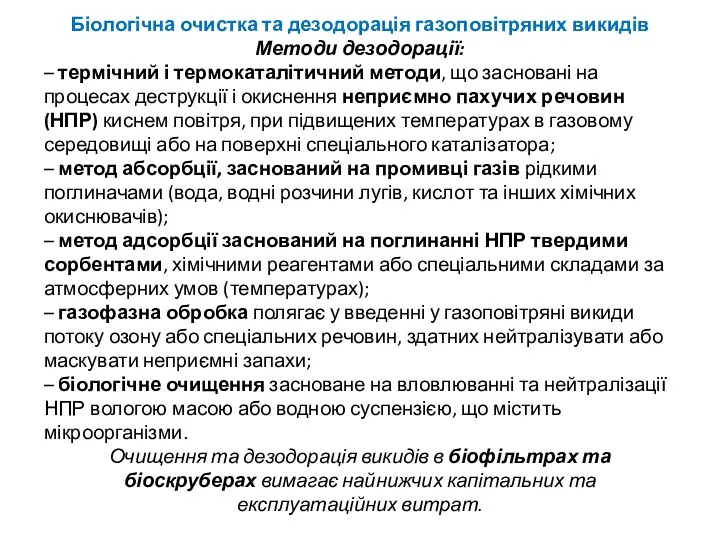 Біологічна очистка та дезодорація газоповітряних викидів
Методи дезодорації:

– термічний і термокаталітичний методи, що засновані на процесах деструкції і окиснення неприємно пахучих речовин (НПР) киснем повітря, при підвищених температурах в газовому середовищі або на поверхні спеціального каталізатора;

– метод абсорбції, заснований на промивці газів рідкими поглиначами (вода, водні розчини лугів, кислот та інших хімічних окиснювачів);

– метод адсорбції заснований на поглинанні НПР твердими сорбентами, хімічними реагентами або спеціальними складами за атмосферних умов (температурах);

– газофазна обробка полягає у введенні у газоповітряні викиди потоку озону або спеціальних речовин, здатних нейтралізувати або маскувати неприємні запахи;

– біологічне очищення засноване на вловлюванні та нейтралізації НПР вологою масою або водною суспензією, що містить мікроорганізми.

Очищення та дезодорація викидів в біофільтрах та біоскруберах вимагає найнижчих капітальних та експлуатаційних витрат.